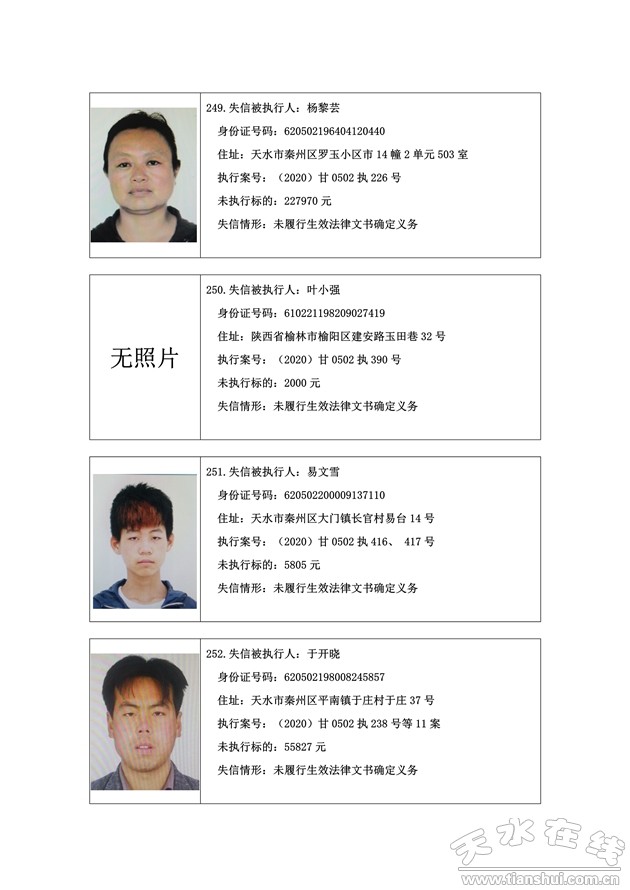 249. 失信被执行人：杨黎芸
身份证号码：620502196404120440
住址：天水市秦州区罗玉小区市 14 幢 2 单元 503 室
执行案号：（2020）甘 0502 执 226 号
未执行标的：227970 元
失信情形：未履行生效法律文书确定义务

无照片

250. 失信被执行人：叶小强
身份证号码：610221198209027419
住址：陕西省榆林市榆阳区建安路玉田巷 32 号
执行案号：（2020）甘 0502 执 390 号
未执行标的：2000 元
失信情形：未履行生效法律文书确定义务

251. 失信被执行人：易文雪
身份证号码：620502200009137110
住址：天水市秦州区大门镇长官村易台 14 号
执行案号：（2020）甘 0502 执 416、 417 号
未执行标的：5805 元
失信情形：未履行生效法律文书确定义务

252. 失信被执行人：于开晓
身份证号码：620502198008245857
住址：天水市秦州区平南镇于庄村于庄 37 号
执行案号：（2020）甘 0502 执 238 号等 11 案
未执行标的：55827 元
失信情形：未履行生效法律文书确定义务

天水在线
www.tianshui.com.cn